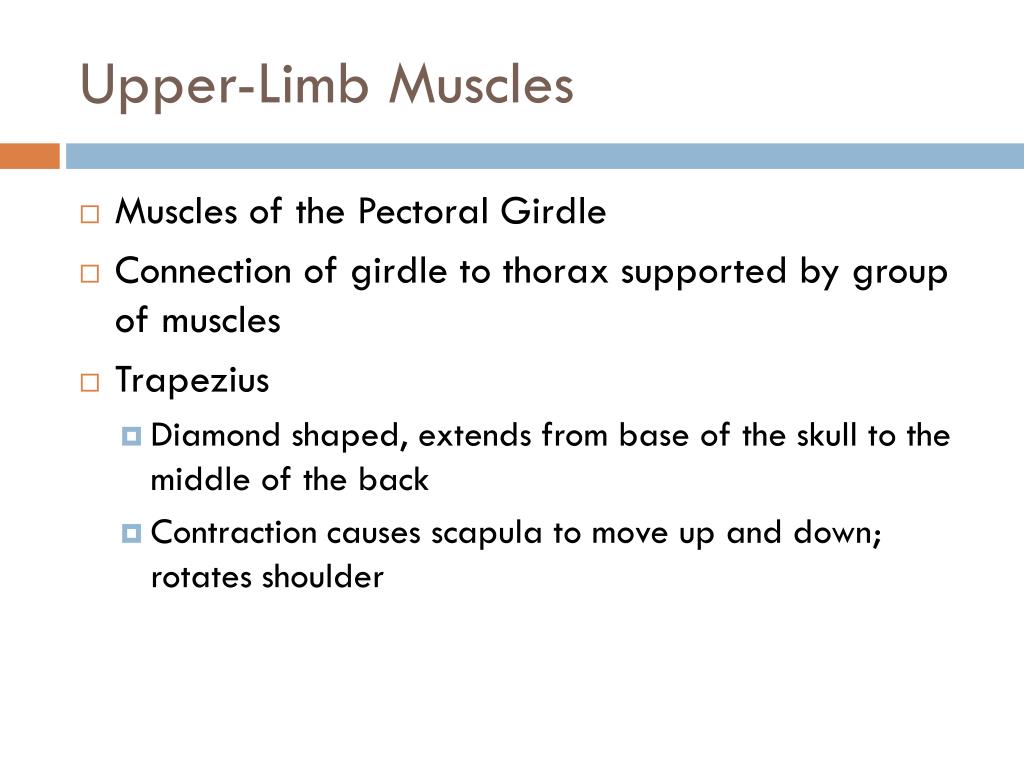 Upper-Limb Muscles

Muscles of the Pectoral Girdle

Connection of girdle to thorax supported by group of muscles

Trapezius

Diamond shaped, extends from base of the skull to the middle of the back

Contraction causes scapula to move up and down; rotates shoulder